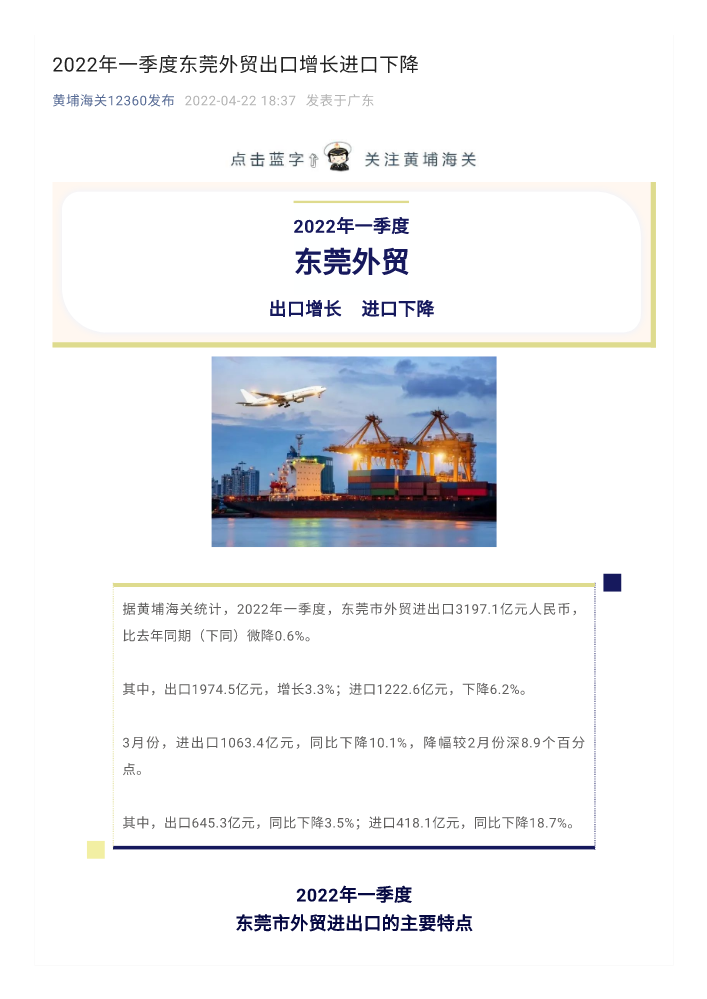 2022年一季度东莞外贸出口增长进口下降

黄埔海关12360发布 2022-04-22 18:37 发表于广东

点击蓝字 关注黄埔海关

2022年一季度
东莞外贸
出口增长 进口下降

据黄埔海关统计，2022年一季度，东莞市外贸进出口3197.1亿元人民币，比去年同期（下同）微降0.6%。

其中，出口1974.5亿元，增长3.3%；进口1222.6亿元，下降6.2%。

3月份，进出口1063.4亿元，同比下降10.1%，降幅较2月份深8.9个百分点。

其中，出口645.3亿元，同比下降3.5%；进口418.1亿元，同比下降18.7%。

2022年一季度
东莞市外贸进出口的主要特点